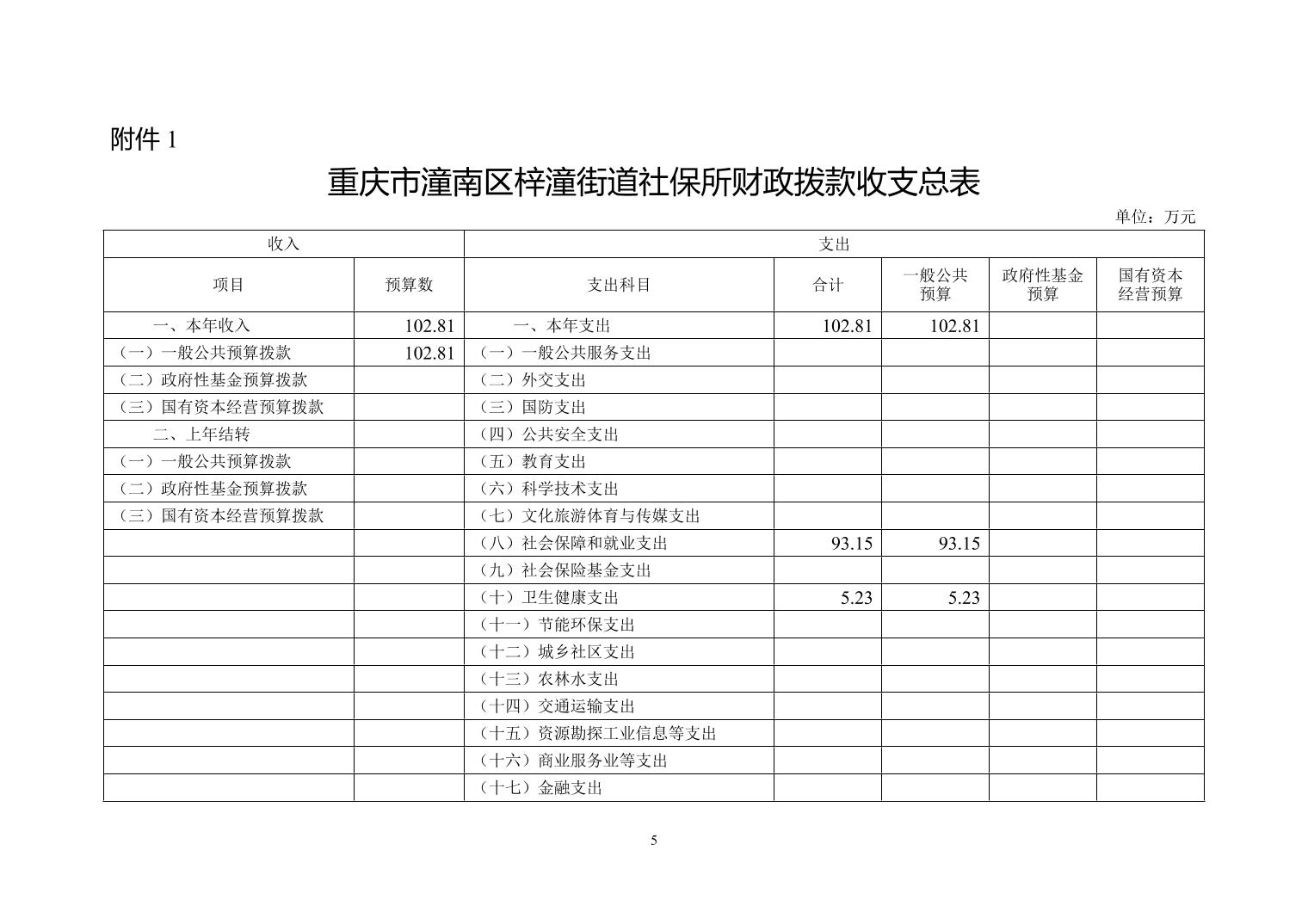 附件 1

重庆市潼南区梓潼街道社保所财政拨款收支总表

单位：万元

| 收入 | | 支出 | | | | |
|---|---|---|---|---|---|---|
| 项目 | 预算数 | 支出科目 | 合计 | 一般公共预算 | 政府性基金预算 | 国有资本经营预算 |
| 一、本年收入 | 102.81 | 一、本年支出 | 102.81 | 102.81 | | |
| （一）一般公共预算拨款 | 102.81 | （一）一般公共服务支出 | | | | |
| （二）政府性基金预算拨款 | | （二）外交支出 | | | | |
| （三）国有资本经营预算拨款 | | （三）国防支出 | | | | |
| 二、上年结转 | | （四）公共安全支出 | | | | |
| （一）一般公共预算拨款 | | （五）教育支出 | | | | |
| （二）政府性基金预算拨款 | | （六）科学技术支出 | | | | |
| （三）国有资本经营预算拨款 | | （七）文化旅游体育与传媒支出 | | | | |
| | | （八）社会保障和就业支出 | 93.15 | 93.15 | | |
| | | （九）社会保险基金支出 | | | | |
| | | （十）卫生健康支出 | 5.23 | 5.23 | | |
| | | （十一）节能环保支出 | | | | |
| | | （十二）城乡社区支出 | | | | |
| | | （十三）农林水支出 | | | | |
| | | （十四）交通运输支出 | | | | |
| | | （十五）资源勘探工业信息等支出 | | | | |
| | | （十六）商业服务业等支出 | | | | |
| | | （十七）金融支出 | | | | |

5